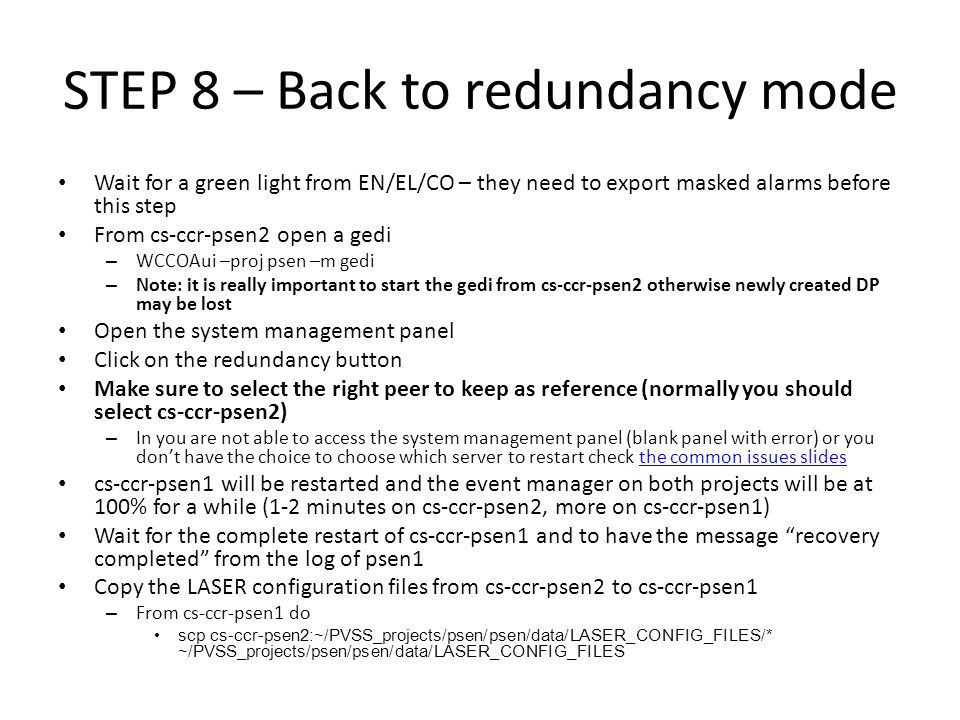 STEP 8 – Back to redundancy mode

• Wait for a green light from EN/EL/CO – they need to export masked alarms before this step
• From cs-ccr-psen2 open a gedi
  – WCCOAui –proj psen –m gedi
  – Note: it is really important to start the gedi from cs-ccr-psen2 otherwise newly created DP may be lost
• Open the system management panel
• Click on the redundancy button
• Make sure to select the right peer to keep as reference (normally you should select cs-ccr-psen2)
  – In you are not able to access the system management panel (blank panel with error) or you don't have the choice to choose which server to restart check the common issues slides
• cs-ccr-psen1 will be restarted and the event manager on both projects will be at 100% for a while (1-2 minutes on cs-ccr-psen2, more on cs-ccr-psen1)
• Wait for the complete restart of cs-ccr-psen1 and to have the message "recovery completed" from the log of psen1
• Copy the LASER configuration files from cs-ccr-psen2 to cs-ccr-psen1
  – From cs-ccr-psen1 do
    • scp cs-ccr-psen2:~/PVSS_projects/psen/psen/data/LASER_CONFIG_FILES/* ~/PVSS_projects/psen/psen/data/LASER_CONFIG_FILES